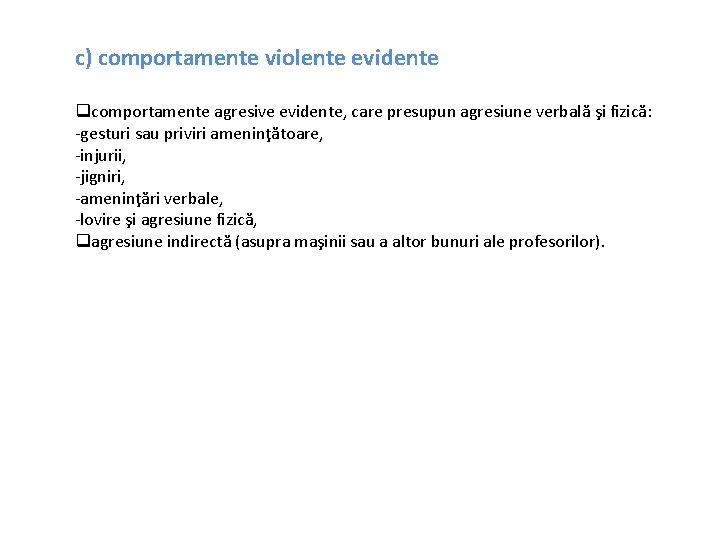 c) comportamente violente evidente

❑comportamente agresive evidente, care presupun agresiune verbală şi fizică:
-gesturi sau priviri ameninţătoare,
-injurii,
-jigniri,
-ameninţări verbale,
-lovire şi agresiune fizică,
❑agresiune indirectă (asupra maşinii sau a altor bunuri ale profesorilor).